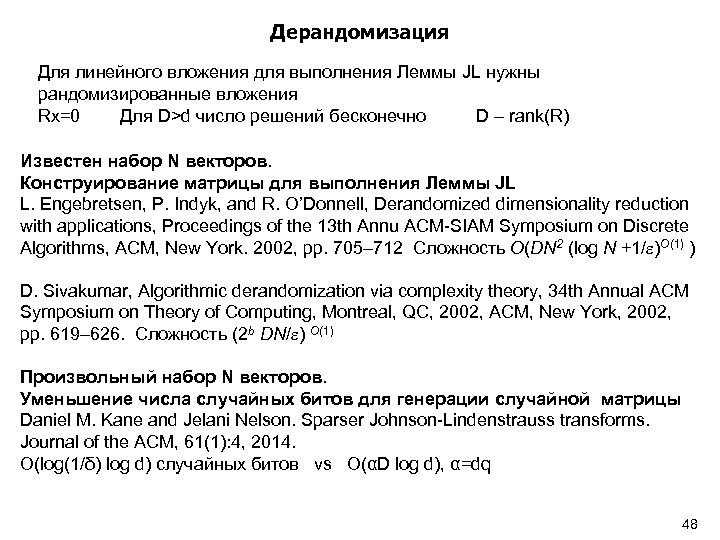 Дерандомизация

Для линейного вложения для выполнения Леммы JL нужны рандомизированные вложения
Rx=0 Для D>d число решений бесконечно D – rank(R)

Известен набор N векторов.
Конструирование матрицы для выполнения Леммы JL
L. Engebretsen, P. Indyk, and R. O'Donnell, Derandomized dimensionality reduction with applications, Proceedings of the 13th Annu ACM-SIAM Symposium on Discrete Algorithms, ACM, New York. 2002, pp. 705–712 Сложность $O(DN^2 (\log N + 1/\varepsilon)^{O(1)})$

D. Sivakumar, Algorithmic derandomization via complexity theory, 34th Annual ACM Symposium on Theory of Computing, Montreal, QC, 2002, ACM, New York, 2002, pp. 619–626. Сложность $(2^b DN/\varepsilon)^{O(1)}$

Произвольный набор N векторов.
Уменьшение числа случайных битов для генерации случайной матрицы
Daniel M. Kane and Jelani Nelson. Sparser Johnson-Lindenstrauss transforms. Journal of the ACM, 61(1):4, 2014.
O(log(1/δ) log d) случайных битов vs O(αD log d), α=dq

48